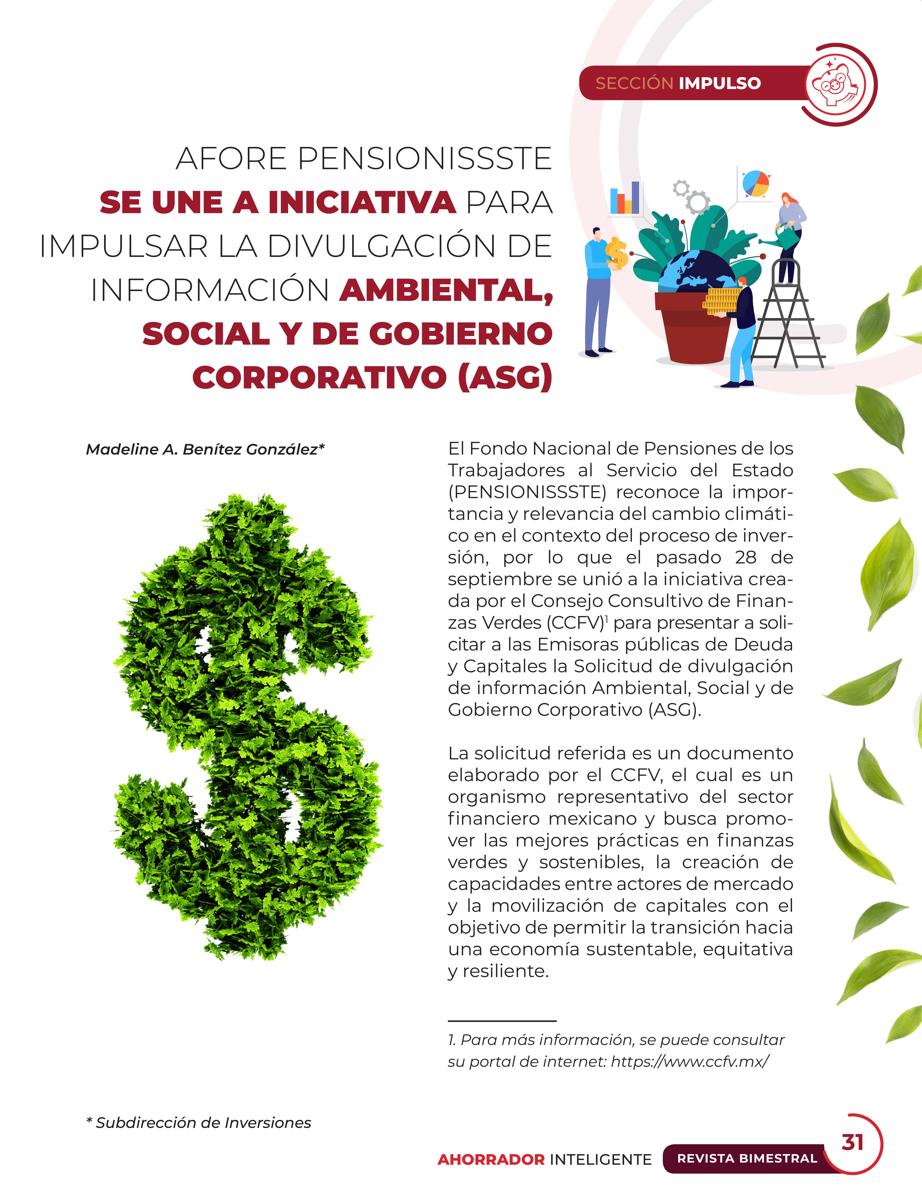 SECCIÓN IMPULSO

AFORE PENSIONISSSTE SE UNE A INICIATIVA PARA IMPULSAR LA DIVULGACIÓN DE INFORMACIÓN AMBIENTAL, SOCIAL Y DE GOBIERNO CORPORATIVO (ASG)

Madeline A. Benítez González*

El Fondo Nacional de Pensiones de los Trabajadores al Servicio del Estado (PENSIONISSSTE) reconoce la importancia y relevancia del cambio climático en el contexto del proceso de inversión, por lo que el pasado 28 de septiembre se unió a la iniciativa creada por el Consejo Consultivo de Finanzas Verdes (CCFV)$^1$ para presentar a solicitar a las Emisoras públicas de Deuda y Capitales la Solicitud de divulgación de información Ambiental, Social y de Gobierno Corporativo (ASG).

La solicitud referida es un documento elaborado por el CCFV, el cual es un organismo representativo del sector financiero mexicano y busca promover las mejores prácticas en finanzas verdes y sostenibles, la creación de capacidades entre actores de mercado y la movilización de capitales con el objetivo de permitir la transición hacia una economía sustentable, equitativa y resiliente.

1. Para más información, se puede consultar su portal de internet: https://www.ccfv.mx/

* Subdirección de Inversiones

AHORRADOR INTELIGENTE REVISTA BIMESTRAL 31